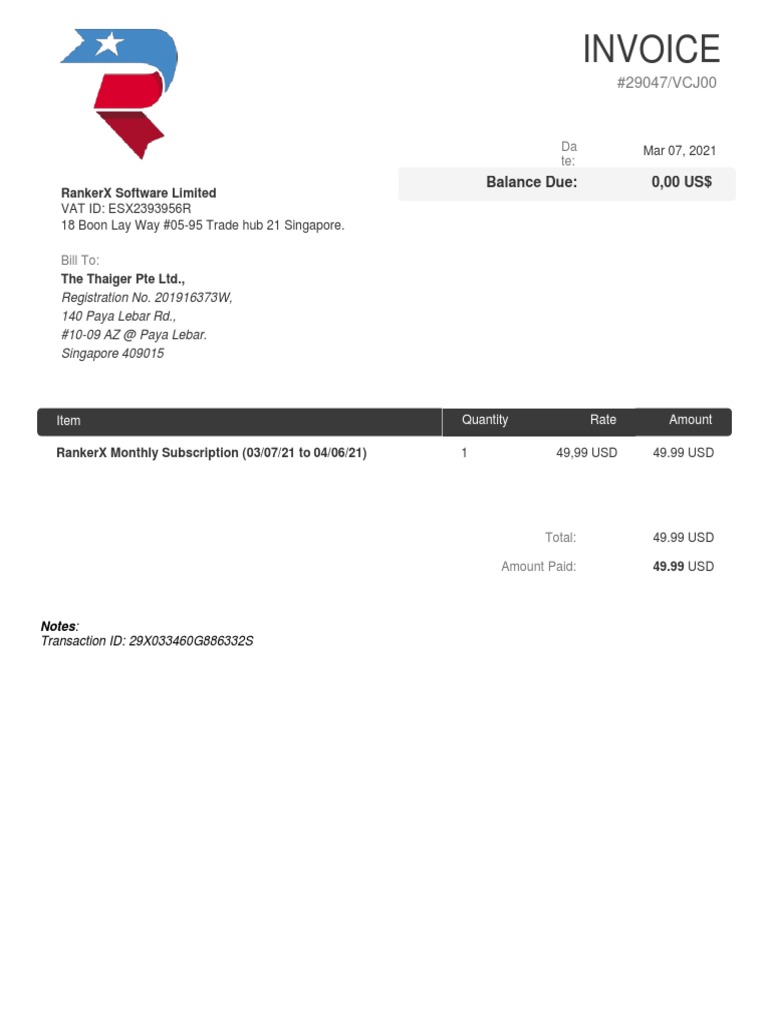 INVOICE
#29047/VCJ00

Date: Mar 07, 2021

Balance Due: 0,00 US$

RankerX Software Limited
VAT ID: ESX2393956R
18 Boon Lay Way #05-95 Trade hub 21 Singapore.

Bill To:
The Thaiger Pte Ltd.,
Registration No. 201916373W,
140 Paya Lebar Rd.,
#10-09 AZ @ Paya Lebar.
Singapore 409015

| Item | Quantity | Rate | Amount |
|---|---|---|---|
| RankerX Monthly Subscription (03/07/21 to 04/06/21) | 1 | 49,99 USD | 49.99 USD |

Total: 49.99 USD
Amount Paid: 49.99 USD

Notes:
Transaction ID: 29X033460G886332S